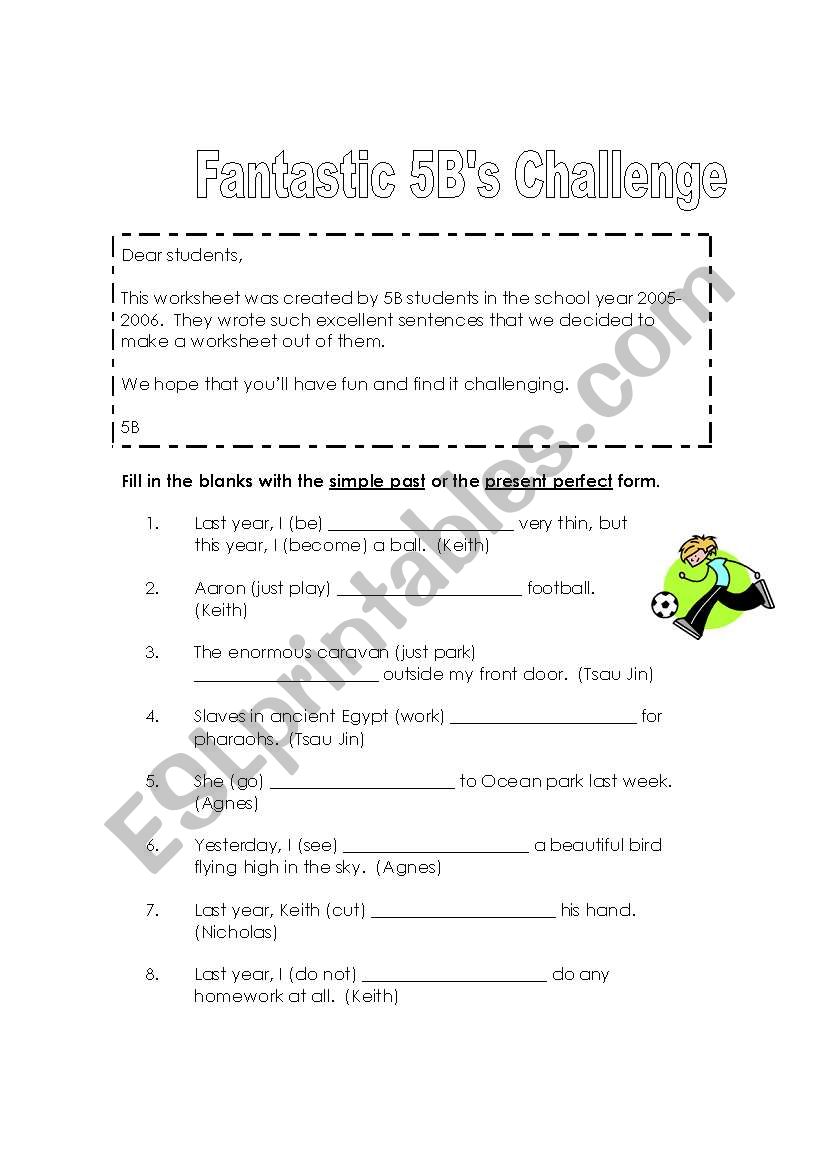 Fantastic 5B's Challenge

Dear students,

This worksheet was created by 5B students in the school year 2005-2006. They wrote such excellent sentences that we decided to make a worksheet out of them.

We hope that you'll have fun and find it challenging.

5B

Fill in the blanks with the simple past or the present perfect form.

1. Last year, I (be) ____________________ very thin, but this year, I (become) a ball. (Keith)

2. Aaron (just play) ____________________ football. (Keith)

3. The enormous caravan (just park) ____________________ outside my front door. (Tsau Jin)

4. Slaves in ancient Egypt (work) ____________________ for pharaohs. (Tsau Jin)

5. She (go) ____________________ to Ocean park last week. (Agnes)

6. Yesterday, I (see) ____________________ a beautiful bird flying high in the sky. (Agnes)

7. Last year, Keith (cut) ____________________ his hand. (Nicholas)

8. Last year, I (do not) ____________________ do any homework at all. (Keith)

ESLprintables.com